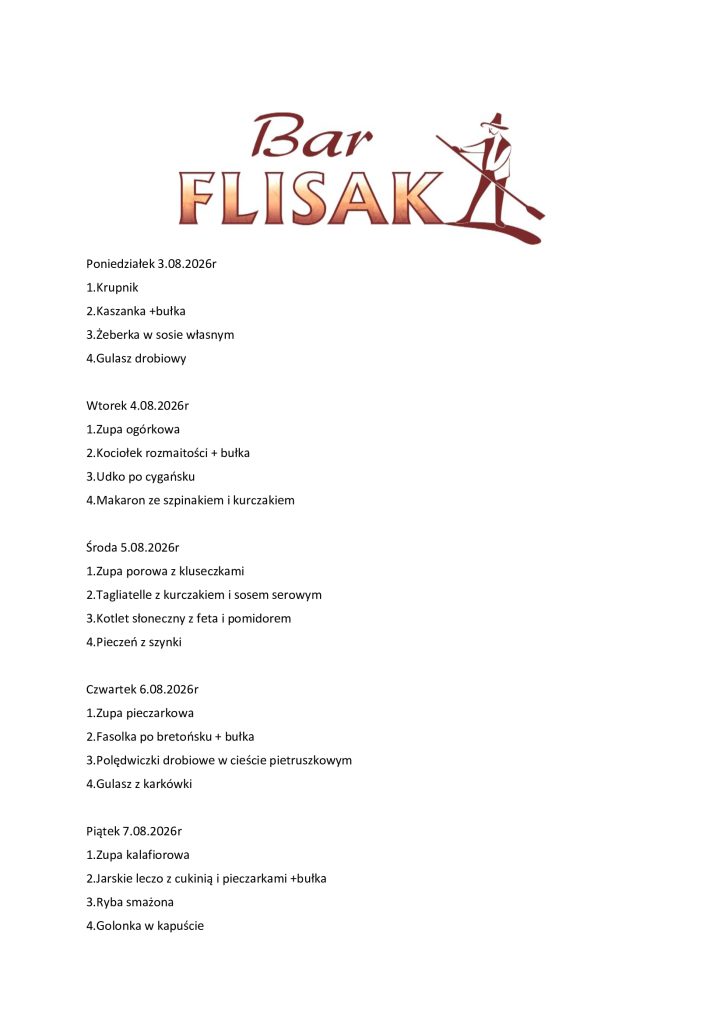 Bar FLISAK

Poniedziałek 3.08.2026r

1.Krupnik

2.Kaszanka +bułka

3.Żeberka w sosie własnym

4.Gulasz drobiowy

Wtorek 4.08.2026r

1.Zupa ogórkowa

2.Kociołek rozmaitości + bułka

3.Udko po cygańsku

4.Makaron ze szpinakiem i kurczakiem

Środa 5.08.2026r

1.Zupa porowa z kluseczkami

2.Tagliatelle z kurczakiem i sosem serowym

3.Kotlet słoneczny z feta i pomidorem

4.Pieczeń z szynki

Czwartek 6.08.2026r

1.Zupa pieczarkowa

2.Fasolka po bretońsku + bułka

3.Polędwiczki drobiowe w cieście pietruszkowym

4.Gulasz z karkówki

Piątek 7.08.2026r

1.Zupa kalafiorowa

2.Jarskie leczo z cukinią i pieczarkami +bułka

3.Ryba smażona

4.Golonka w kapuście